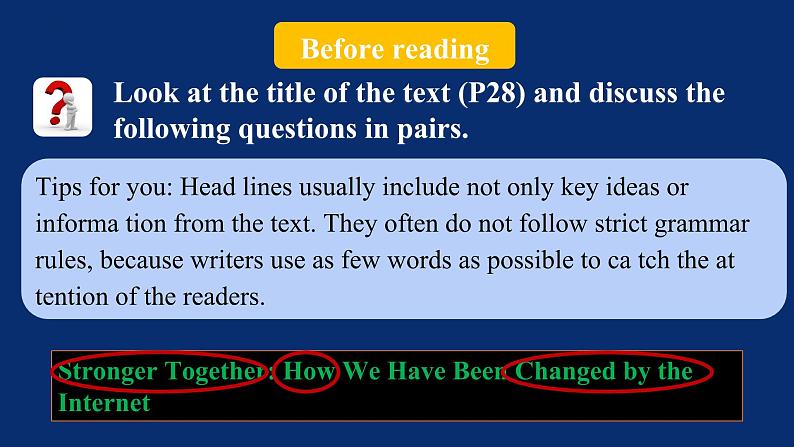 Before reading

Look at the title of the text (P28) and discuss the following questions in pairs.

Tips for you: Head lines usually include not only key ideas or informa tion from the text. They often do not follow strict grammar rules, because writers use as few words as possible to ca tch the at tention of the readers.

Stronger Together: How We Have Been Changed by the Internet